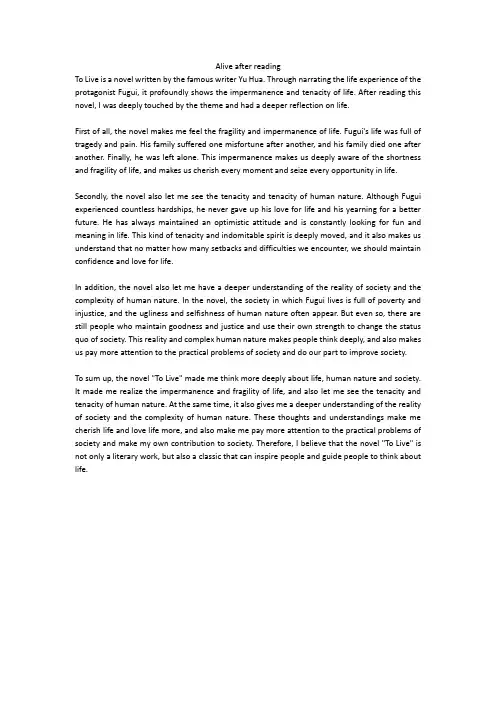 Alive after reading

To Live is a novel written by the famous writer Yu Hua. Through narrating the life experience of the protagonist Fugui, it profoundly shows the impermanence and tenacity of life. After reading this novel, I was deeply touched by the theme and had a deeper reflection on life.

First of all, the novel makes me feel the fragility and impermanence of life. Fugui's life was full of tragedy and pain. His family suffered one misfortune after another, and his family died one after another. Finally, he was left alone. This impermanence makes us deeply aware of the shortness and fragility of life, and makes us cherish every moment and seize every opportunity in life.

Secondly, the novel also let me see the tenacity and tenacity of human nature. Although Fugui experienced countless hardships, he never gave up his love for life and his yearning for a better future. He has always maintained an optimistic attitude and is constantly looking for fun and meaning in life. This kind of tenacity and indomitable spirit is deeply moved, and it also makes us understand that no matter how many setbacks and difficulties we encounter, we should maintain confidence and love for life.

In addition, the novel also let me have a deeper understanding of the reality of society and the complexity of human nature. In the novel, the society in which Fugui lives is full of poverty and injustice, and the ugliness and selfishness of human nature often appear. But even so, there are still people who maintain goodness and justice and use their own strength to change the status quo of society. This reality and complex human nature makes people think deeply, and also makes us pay more attention to the practical problems of society and do our part to improve society.

To sum up, the novel "To Live" made me think more deeply about life, human nature and society. It made me realize the impermanence and fragility of life, and also let me see the tenacity and tenacity of human nature. At the same time, it also gives me a deeper understanding of the reality of society and the complexity of human nature. These thoughts and understandings make me cherish life and love life more, and also make me pay more attention to the practical problems of society and make my own contribution to society. Therefore, I believe that the novel "To Live" is not only a literary work, but also a classic that can inspire people and guide people to think about life.